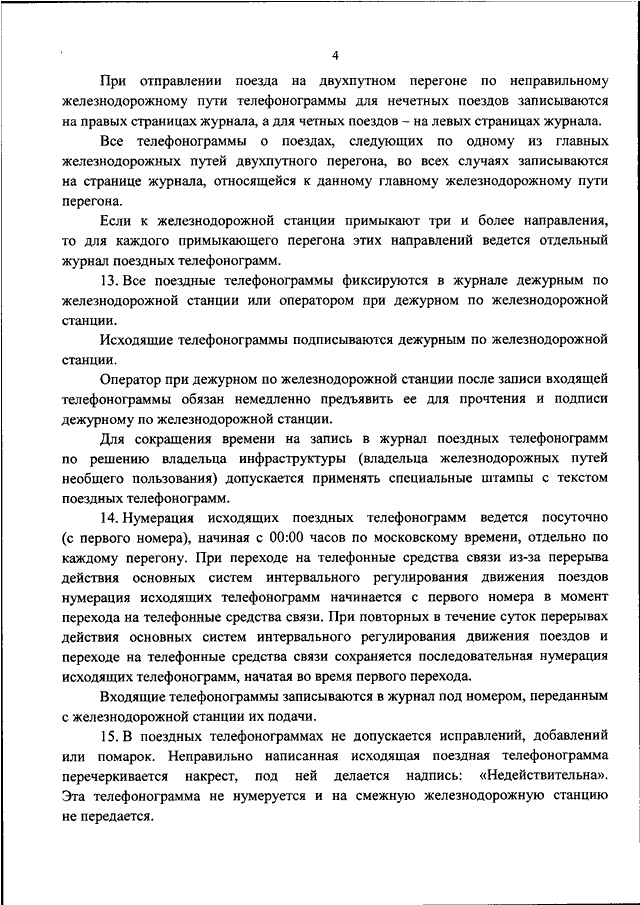 4

При отправлении поезда на двухпутном перегоне по неправильному железнодорожному пути телефонограммы для нечетных поездов записываются на правых страницах журнала, а для четных поездов – на левых страницах журнала.

Все телефонограммы о поездах, следующих по одному из главных железнодорожных путей двухпутного перегона, во всех случаях записываются на странице журнала, относящейся к данному главному железнодорожному пути перегона.

Если к железнодорожной станции примыкают три и более направления, то для каждого примыкающего перегона этих направлений ведется отдельный журнал поездных телефонограмм.

13. Все поездные телефонограммы фиксируются в журнале дежурным по железнодорожной станции или оператором при дежурном по железнодорожной станции.

Исходящие телефонограммы подписываются дежурным по железнодорожной станции.

Оператор при дежурном по железнодорожной станции после записи входящей телефонограммы обязан немедленно предъявить ее для прочтения и подписи дежурному по железнодорожной станции.

Для сокращения времени на запись в журнал поездных телефонограмм по решению владельца инфраструктуры (владельца железнодорожных путей необщего пользования) допускается применять специальные штампы с текстом поездных телефонограмм.

14. Нумерация исходящих поездных телефонограмм ведется посуточно (с первого номера), начиная с 00:00 часов по московскому времени, отдельно по каждому перегону. При переходе на телефонные средства связи из-за перерыва действия основных систем интервального регулирования движения поездов нумерация исходящих телефонограмм начинается с первого номера в момент перехода на телефонные средства связи. При повторных в течение суток перерывах действия основных систем интервального регулирования движения поездов и переходе на телефонные средства связи сохраняется последовательная нумерация исходящих телефонограмм, начатая во время первого перехода.

Входящие телефонограммы записываются в журнал под номером, переданным с железнодорожной станции их подачи.

15. В поездных телефонограммах не допускается исправлений, добавлений или помарок. Неправильно написанная исходящая поездная телефонограмма перечеркивается накрест, под ней делается надпись: «Недействительна». Эта телефонограмма не нумеруется и на смежную железнодорожную станцию не передается.